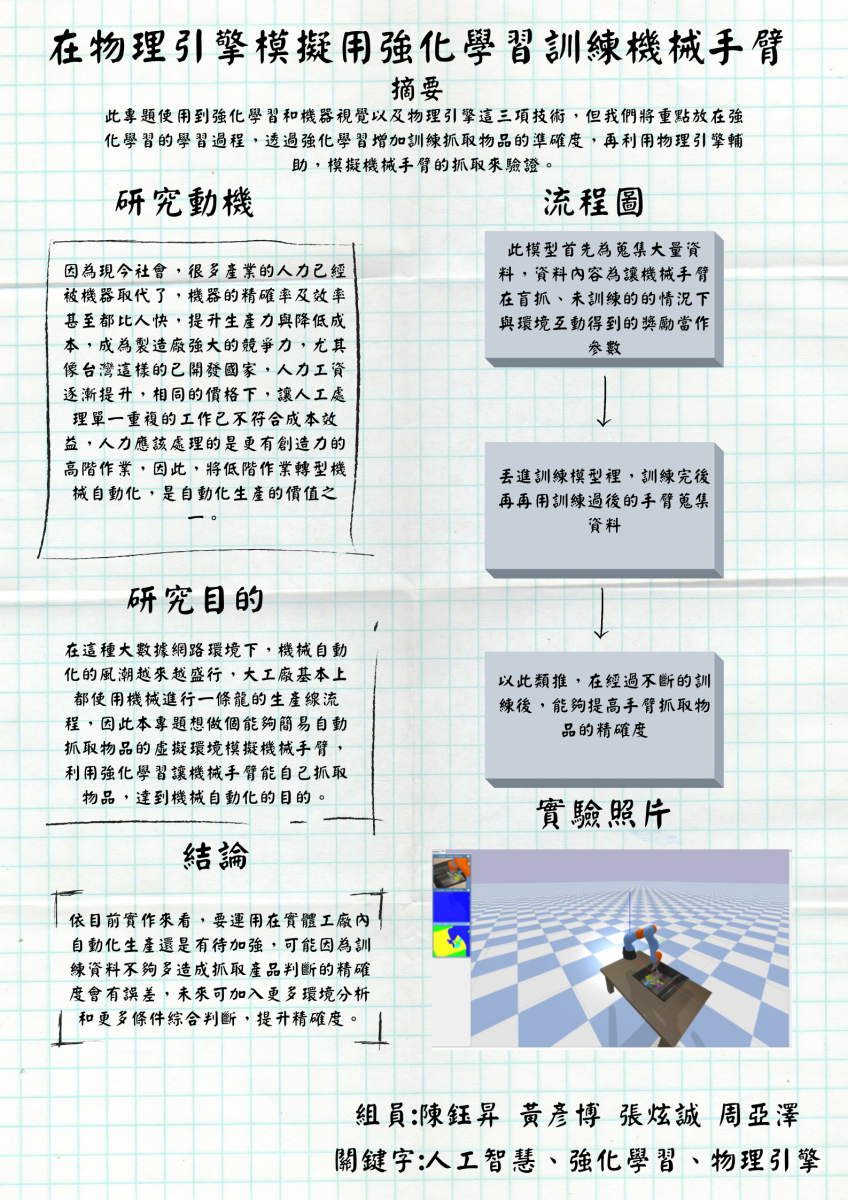 在物理引擎模擬用強化學習訓練機械手臂

摘要

此專題使用到強化學習和機器視覺以及物理引擎這三項技術，但我們將重點放在強化學習的學習過程，透過強化學習增加訓練抓取物品的準確度，再利用物理引擎輔助，模擬機械手臂的抓取來驗證。

研究動機

因為現今社會，很多產業的人力已經被機器取代了，機器的精確率及效率甚至都比人快，提升生產力與降低成本，成為製造廠強大的競爭力，尤其像台灣這樣的已開發國家，人力工資逐漸提升，相同的價格下，讓人工處理單一重複的工作已不符合成本效益，人力應該處理的是更有創造力的高階作業，因此，將低階作業轉型機械自動化，是自動化生產的價值之一。

研究目的

在這種大數據網路環境下，機械自動化的風潮越來越盛行，大工廠基本上都使用機械進行一條龍的生產線流程，因此本專題想做個能夠簡易自動抓取物品的虛擬環境模擬機械手臂，利用強化學習讓機械手臂能自己抓取物品，達到機械自動化的目的。

結論

依目前實作來看，要運用在實體工廠內自動化生產還是有待加強，可能因為訓練資料不夠多造成抓取產品判斷的精確度會有誤差，未來可加入更多環境分析和更多條件綜合判斷，提升精確度。

流程圖

此模型首先為蒐集大量資料，資料內容為讓機械手臂在盲抓、未訓練的的情況下與環境互動得到的獎勵當作參數

丟進訓練模型裡，訓練完後再再用訓練過後的手臂蒐集資料

以此類推，在經過不斷的訓練後，能夠提高手臂抓取物品的精確度

實驗照片

組員:陳鈺昇 黃彥博 張炫誠 周亞澤
關鍵字:人工智慧、強化學習、物理引擎